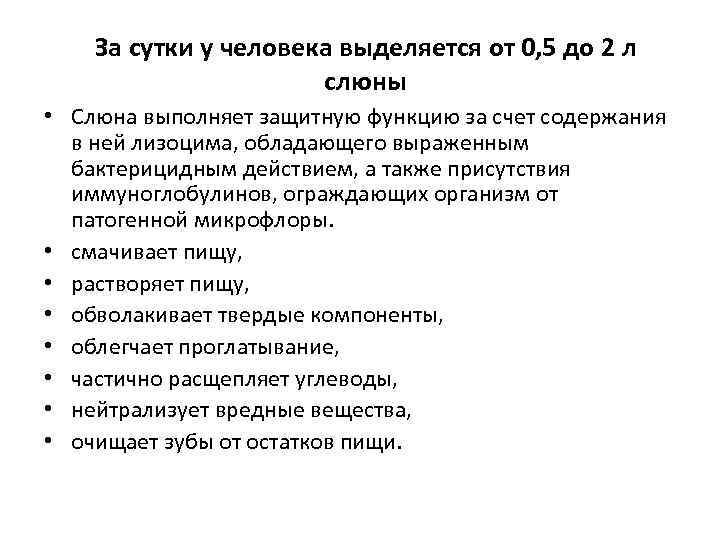 За сутки у человека выделяется от 0,5 до 2 л слюны

• Слюна выполняет защитную функцию за счет содержания в ней лизоцима, обладающего выраженным бактерицидным действием, а также присутствия иммуноглобулинов, ограждающих организм от патогенной микрофлоры.
• смачивает пищу,
• растворяет пищу,
• обволакивает твердые компоненты,
• облегчает проглатывание,
• частично расщепляет углеводы,
• нейтрализует вредные вещества,
• очищает зубы от остатков пищи.